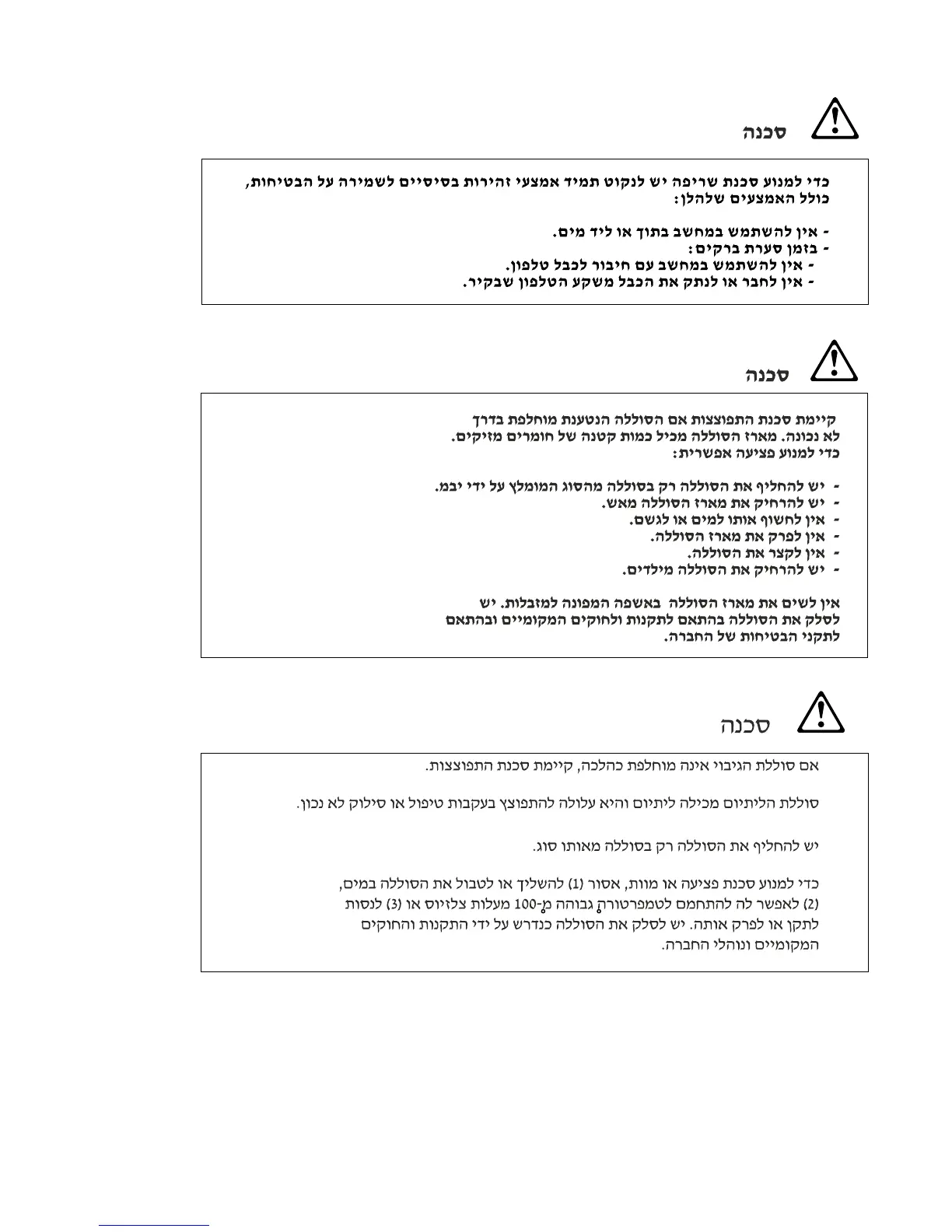 סכנה

כדי למנוע סכנת שריפה יש לנקוט תמיד אמצעי זהירות בסיסיים לשמירה על הבטיחות, כולל האמצעים שלהלן:

- אין להשתמש במחשב בתוך או ליד מים.
- בזמן סערת ברקים:
- אין להשתמש במחשב עם חיבור לכבל טלפון.
- אין לחבר או לנתק את הכבל משקע הטלפון שבקיר.

סכנה

קיימת סכנת התפוצצות אם הסוללה הנטענת מוחלפת בדרך לא נכונה. מארז הסוללה מכיל כמות קטנה של חומרים מזיקים. כדי למנוע פציעה אפשרית:

- יש להחליף את הסוללה רק בסוללה מהסוג המומלץ על ידי יבמ.
- יש להרחיק את מארז הסוללה מאש.
- אין לחשוף אותו למים או לגשם.
- אין לפרק את מארז הסוללה.
- אין לקצר את הסוללה.
- יש להרחיק את הסוללה מילדים.

אין לשים את מארז הסוללה באשפה המפונה למזבלות. יש לסלק את הסוללה בהתאם לתקנות ולחוקים המקומיים ובהתאם לתקני הבטיחות של החברה.

סכנה

אם סוללת הגיבוי אינה מוחלפת כהלכה, קיימת סכנת התפוצצות.

סוללת הליתיום מכילה ליתיום והיא עלולה להתפוצץ בעקבות טיפול או סילוק לא נכון.

יש להחליף את הסוללה רק בסוללה מאותו סוג.

כדי למנוע סכנת פציעה או מוות, אסור (1) להשליך או לטבול את הסוללה במים, (2) לאפשר לה להתחמם לטמפרטורה גבוהה מ-100 מעלות צלזיוס או (3) לנסות לתקן או לפרק אותה. יש לסלק את הסוללה כנדרש על ידי התקנות והחוקים המקומיים ונוהלי החברה.